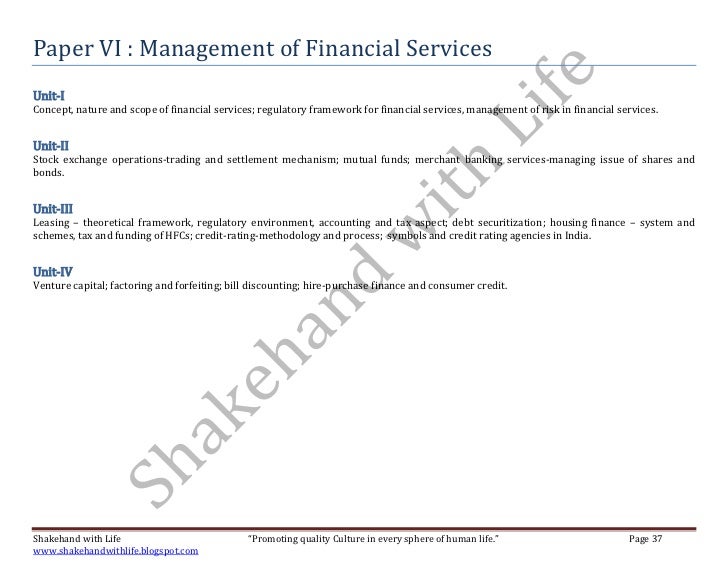 Paper VI : Management of Financial Services

Unit-I
Concept, nature and scope of financial services; regulatory framework for financial services, management of risk in financial services.

Unit-II
Stock exchange operations-trading and settlement mechanism; mutual funds; merchant banking services-managing issue of shares and bonds.

Unit-III
Leasing – theoretical framework, regulatory environment, accounting and tax aspect; debt securitization; housing finance – system and schemes, tax and funding of HFCs; credit-rating-methodology and process; symbols and credit rating agencies in India.

Unit-IV
Venture capital; factoring and forfeiting; bill discounting; hire-purchase finance and consumer credit.

Shakehand with Life

Shakehand with Life
www.shakehandwithlife.blogspot.com
"Promoting quality Culture in every sphere of human life."
Page 37